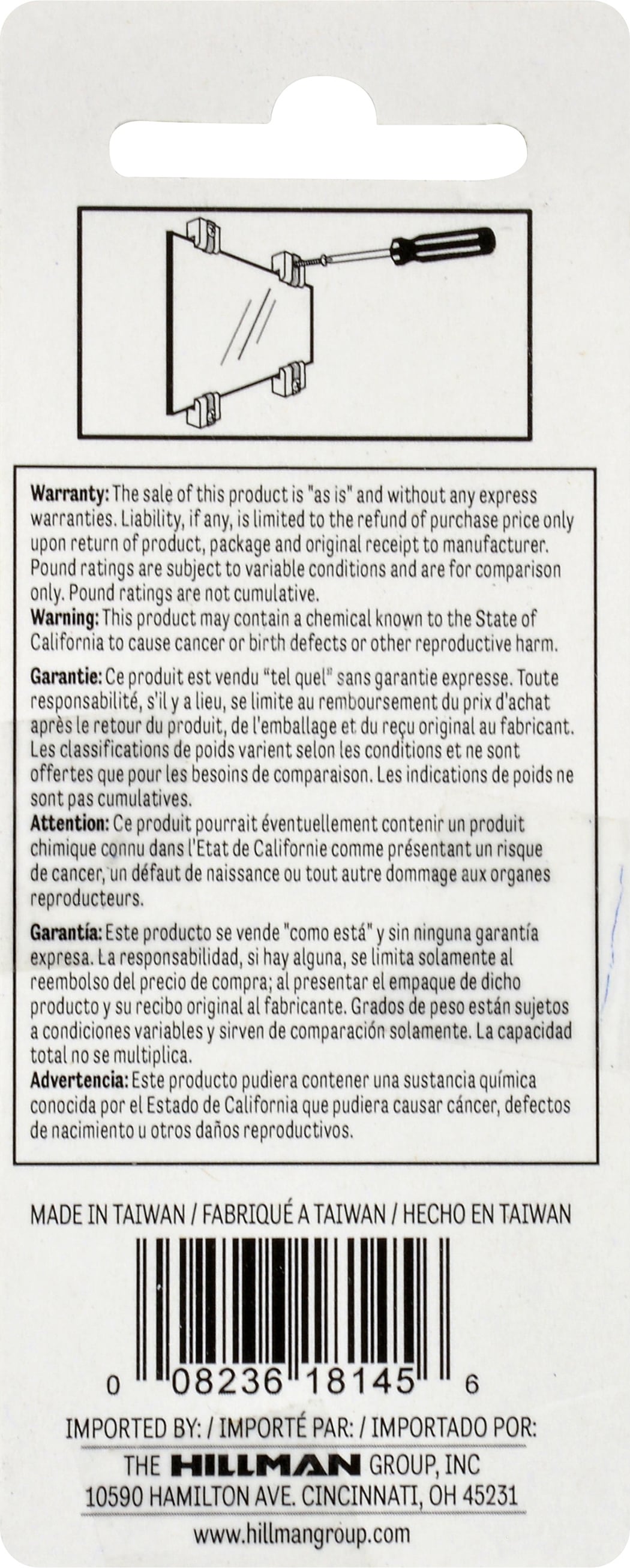 **Warranty:** The sale of this product is "as is" and without any express warranties. Liability, if any, is limited to the refund of purchase price only upon return of product, package and original receipt to manufacturer. Pound ratings are subject to variable conditions and are for comparison only. Pound ratings are not cumulative.
**Warning:** This product may contain a chemical known to the State of California to cause cancer or birth defects or other reproductive harm.

**Garantie:** Ce produit est vendu "tel quel" sans garantie expresse. Toute responsabilité, s'il y a lieu, se limite au remboursement du prix d'achat après le retour du produit, de l'emballage et du reçu original au fabricant. Les classifications de poids varient selon les conditions et ne sont offertes que pour les besoins de comparaison. Les indications de poids ne sont pas cumulatives.
**Attention:** Ce produit pourrait éventuellement contenir un produit chimique connu dans l'Etat de Californie comme présentant un risque de cancer, un défaut de naissance ou tout autre dommage aux organes reproducteurs.

**Garantía:** Este producto se vende "como está" y sin ninguna garantía expresa. La responsabilidad, si hay alguna, se limita solamente al reembolso del precio de compra; al presentar el empaque de dicho producto y su recibo original al fabricante. Grados de peso están sujetos a condiciones variables y sirven de comparación solamente. La capacidad total no se multiplica.
**Advertencia:** Este producto pudiera contener una sustancia química conocida por el Estado de California que pudiera causar cáncer, defectos de nacimiento u otros daños reproductivos.

MADE IN TAIWAN / FABRIQUÉ A TAIWAN / HECHO EN TAIWAN

0 08236 18145 6

IMPORTED BY: / IMPORTÉ PAR: / IMPORTADO POR:
THE HILLMAN GROUP, INC
10590 HAMILTON AVE. CINCINNATI, OH 45231
www.hillmangroup.com